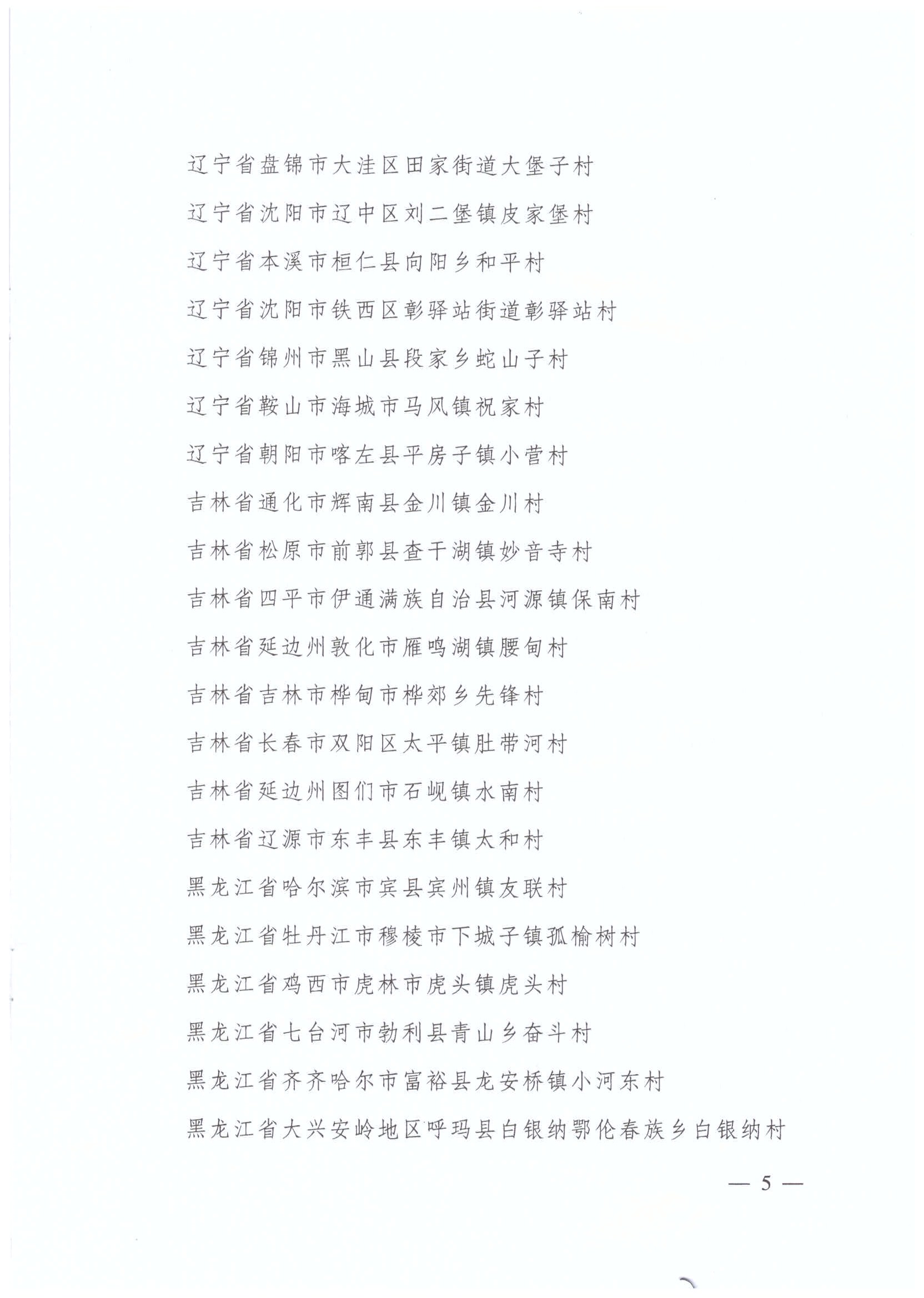 辽宁省盘锦市大洼区田家街道大堡子村

辽宁省沈阳市辽中区刘二堡镇皮家堡村

辽宁省本溪市桓仁县向阳乡和平村

辽宁省沈阳市铁西区彰驿站街道彰驿站村

辽宁省锦州市黑山县段家乡蛇山子村

辽宁省鞍山市海城市马风镇祝家村

辽宁省朝阳市喀左县平房子镇小营村

吉林省通化市辉南县金川镇金川村

吉林省松原市前郭县查干湖镇妙音寺村

吉林省四平市伊通满族自治县河源镇保南村

吉林省延边州敦化市雁鸣湖镇腰甸村

吉林省吉林市桦甸市桦郊乡先锋村

吉林省长春市双阳区太平镇肚带河村

吉林省延边州图们市石岘镇水南村

吉林省辽源市东丰县东丰镇太和村

黑龙江省哈尔滨市宾县宾州镇友联村

黑龙江省牡丹江市穆棱市下城子镇孤榆树村

黑龙江省鸡西市虎林市虎头镇虎头村

黑龙江省七台河市勃利县青山乡奋斗村

黑龙江省齐齐哈尔市富裕县龙安桥镇小河东村

黑龙江省大兴安岭地区呼玛县白银纳鄂伦春族乡白银纳村

— 5 —